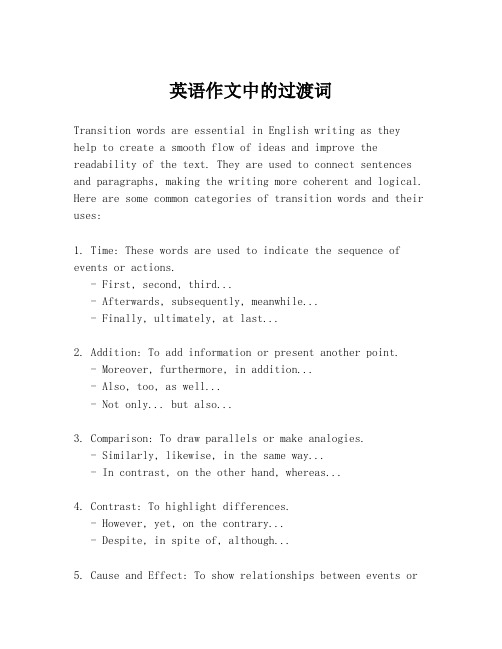 英语作文中的过渡词

Transition words are essential in English writing as they help to create a smooth flow of ideas and improve the readability of the text. They are used to connect sentences and paragraphs, making the writing more coherent and logical. Here are some common categories of transition words and their uses:

1. Time: These words are used to indicate the sequence of events or actions.
- First, second, third...
- Afterwards, subsequently, meanwhile...
- Finally, ultimately, at last...

2. Addition: To add information or present another point.
- Moreover, furthermore, in addition...
- Also, too, as well...
- Not only... but also...

3. Comparison: To draw parallels or make analogies.
- Similarly, likewise, in the same way...
- In contrast, on the other hand, whereas...

4. Contrast: To highlight differences.
- However, yet, on the contrary...
- Despite, in spite of, although...

5. Cause and Effect: To show relationships between events or